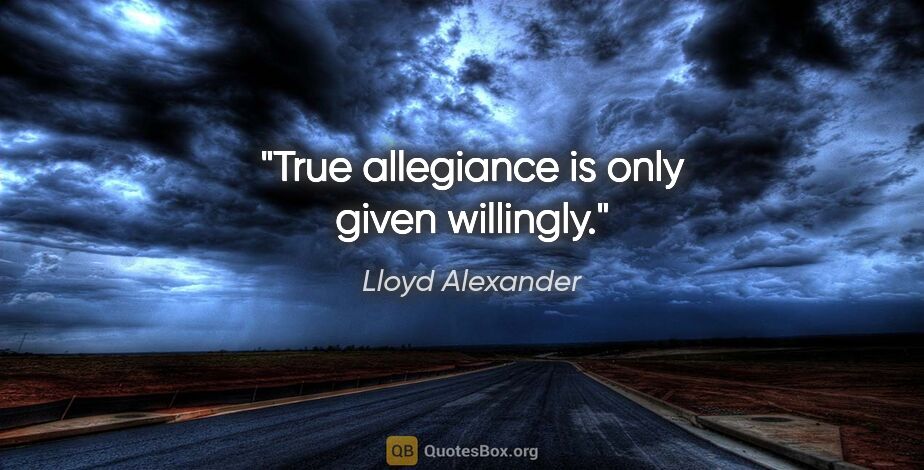 "True allegiance is only given willingly."

Lloyd Alexander

QB QuotesBox.org